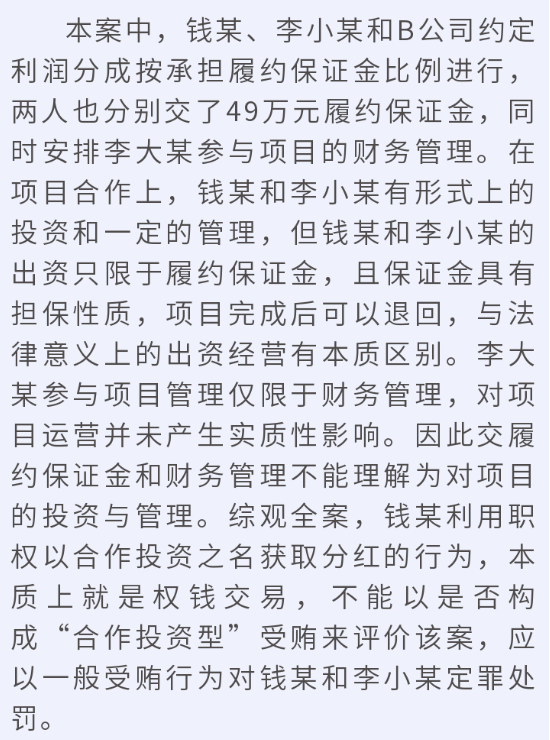 本案中，钱某、李小某和B公司约定利润分成按承担履约保证金比例进行，两人也分别交了49万元履约保证金，同时安排李大某参与项目的财务管理。在项目合作上，钱某和李小某有形式上的投资和一定的管理，但钱某和李小某的出资只限于履约保证金，且保证金具有担保性质，项目完成后可以退回，与法律意义上的出资经营有本质区别。李大某参与项目管理仅限于财务管理，对项目运营并未产生实质性影响。因此交履约保证金和财务管理不能理解为对项目的投资与管理。综观全案，钱某利用职权以合作投资之名获取分红的行为，本质上就是权钱交易，不能以是否构成“合作投资型”受贿来评价该案，应以一般受贿行为对钱某和李小某定罪处罚。